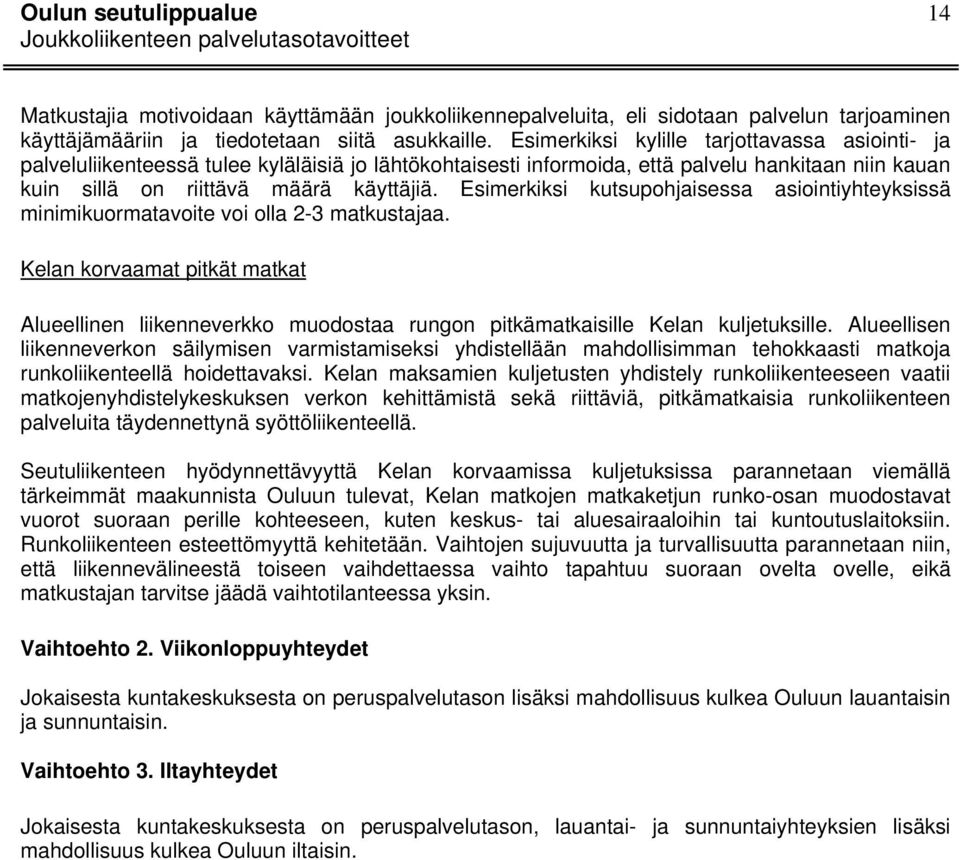 Oulun seutulippualue
Joukkoliikenteen palvelutasotavoitteet

14

Matkustajia motivoidaan käyttämään joukkoliikennepalveluita, eli sidotaan palvelun tarjoaminen käyttäjämääriin ja tiedotetaan siitä asukkaille. Esimerkiksi kylille tarjottavassa asiointi- ja palveluliikenteessä tulee kyläläisiä jo lähtökohtaisesti informoida, että palvelu hankitaan niin kauan kuin sillä on riittävä määrä käyttäjiä. Esimerkiksi kutsupohjaisessa asiointiyhteyksissä minimikuormatavoite voi olla 2-3 matkustajaa.

Kelan korvaamat pitkät matkat

Alueellinen liikenneverkko muodostaa rungon pitkämatkaisille Kelan kuljetuksille. Alueellisen liikenneverkon säilymisen varmistamiseksi yhdistellään mahdollisimman tehokkaasti matkoja runkoliikenteellä hoidettavaksi. Kelan maksamien kuljetusten yhdistely runkoliikenteeseen vaatii matkojenyhdistelykeskuksen verkon kehittämistä sekä riittäviä, pitkämatkaisia runkoliikenteen palveluita täydennettynä syöttöliikenteellä.

Seutuliikenteen hyödynnettävyyttä Kelan korvaamissa kuljetuksissa parannetaan viemällä tärkeimmät maakunnista Ouluun tulevat, Kelan matkojen matkaketjun runko-osan muodostavat vuorot suoraan perille kohteeseen, kuten keskus- tai aluesairaaloihin tai kuntoutuslaitoksiin. Runkoliikenteen esteettömyyttä kehitetään. Vaihtojen sujuvuutta ja turvallisuutta parannetaan niin, että liikennevälineestä toiseen vaihdettaessa vaihto tapahtuu suoraan ovelta ovelle, eikä matkustajan tarvitse jäädä vaihtotilanteessa yksin.

Vaihtoehto 2. Viikonloppuyhteydet

Jokaisesta kuntakeskuksesta on peruspalvelutason lisäksi mahdollisuus kulkea Ouluun lauantaisin ja sunnuntaisin.

Vaihtoehto 3. Iltayhteydet

Jokaisesta kuntakeskuksesta on peruspalvelutason, lauantai- ja sunnuntaiyhteyksien lisäksi mahdollisuus kulkea Ouluun iltaisin.